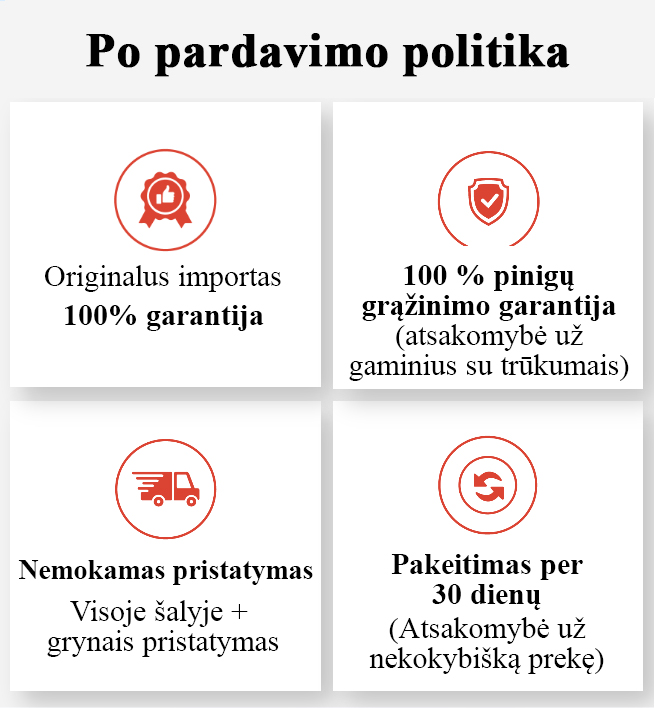 Po pardavimo politika

Originalus importas
100% garantija

100 % pinigų grąžinimo garantija
(atsakomybė už gaminius su trūkumais)

Nemokamas pristatymas
Visoje šalyje + grynais pristatymas

Pakeitimas per 30 dienų
(Atsakomybė už nekokybišką prekę)